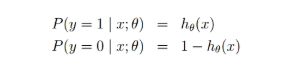 $P(y = 1 \mid x; \theta) = h_\theta(x)$
$P(y = 0 \mid x; \theta) = 1 - h_\theta(x)$